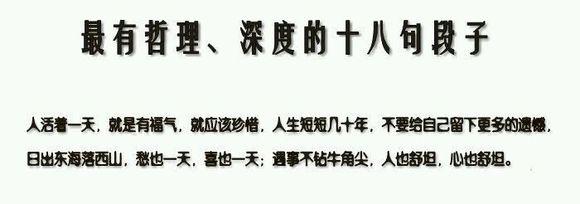 最有哲理、深度的十八句段子

人活着一天，就是有福气，就应该珍惜，人生短短几十年，不要给自己留下更多的遗憾，日出东海落西山，愁也一天，喜也一天；遇事不钻牛角尖，人也舒坦，心也舒坦。